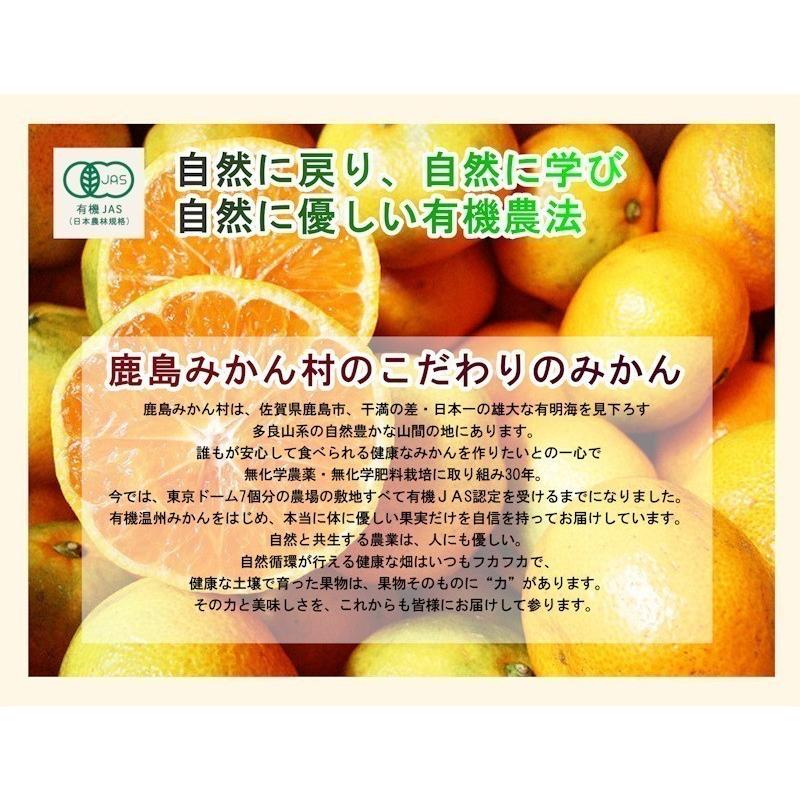 JAS
有機JAS
（日本農林規格）

自然に戻り、自然に学び
自然に優しい有機農法

鹿島みかん村のこだわりのみかん

鹿島みかん村は、佐賀県鹿島市、干満の差・日本一の雄大な有明海を見下ろす
多良山系の自然豊かな山間の地にあります。
誰もが安心して食べられる健康なみかんを作りたいとの一心で
無化学農薬・無化学肥料栽培に取り組み30年。
今では、東京ドーム7個分の農場の敷地すべて有機ＪＡＳ認定を受けるまでになりました。
有機温州みかんをはじめ、本当に体に優しい果実だけを自信を持ってお届けしています。
自然と共生する農業は、人にも優しい。
自然循環が行える健康な畑はいつもフカフカで、
健康な土壌で育った果物は、果物そのものに“力”があります。
その力と美味しさを、これからも皆様にお届けして参ります。